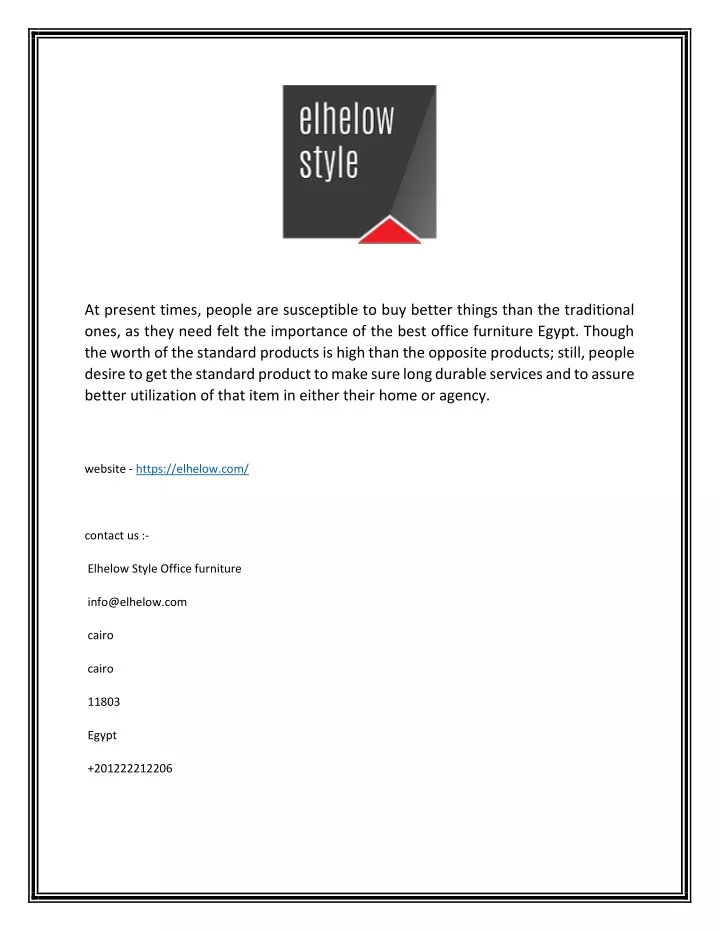 elhelow
style

At present times, people are susceptible to buy better things than the traditional ones, as they need felt the importance of the best office furniture Egypt. Though the worth of the standard products is high than the opposite products; still, people desire to get the standard product to make sure long durable services and to assure better utilization of that item in either their home or agency.

website - https://elhelow.com/

contact us :-

Elhelow Style Office furniture

info@elhelow.com

cairo

cairo

11803

Egypt

+201222212206